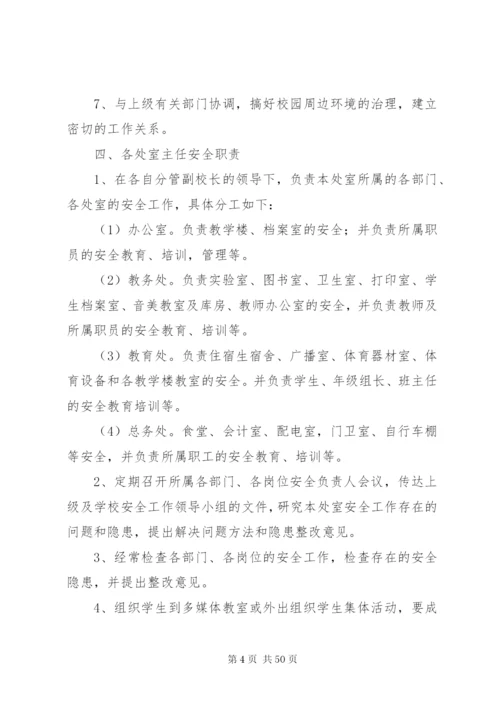 7、与上级有关部门协调，搞好校园周边环境的治理，建立密切的工作关系。

四、各处室主任安全职责

1、在各自分管副校长的领导下，负责本处室所属的各部门、各处室的安全工作，具体分工如下：

（1）办公室。负责教学楼、档案室的安全；并负责所属职员的安全教育、培训，管理等。

（2）教务处。负责实验室、图书室、卫生室、打印室、学生档案室、音美教室及库房、教师办公室的安全，并负责教师及所属职员的安全教育、培训等。

（3）教育处。负责住宿生宿舍、广播室、体育器材室、体育设备和各教学楼教室的安全。并负责学生、年级组长、班主任的安全教育培训等。

（4）总务处。食堂、会计室、配电室，门卫室、自行车棚等安全，并负责所属职工的安全教育、培训等。

2、定期召开所属各部门、各岗位安全负责人会议，传达上级及学校安全工作领导小组的文件，研究本处室安全工作存在的问题和隐患，提出解决问题方法和隐患整改意见。

3、经常检查各部门、各岗位的安全工作，检查存在的安全隐患，并提出整改意见。

4、组织学生到多媒体教室或外出组织学生集体活动，要成

第 4 页 共 50 页